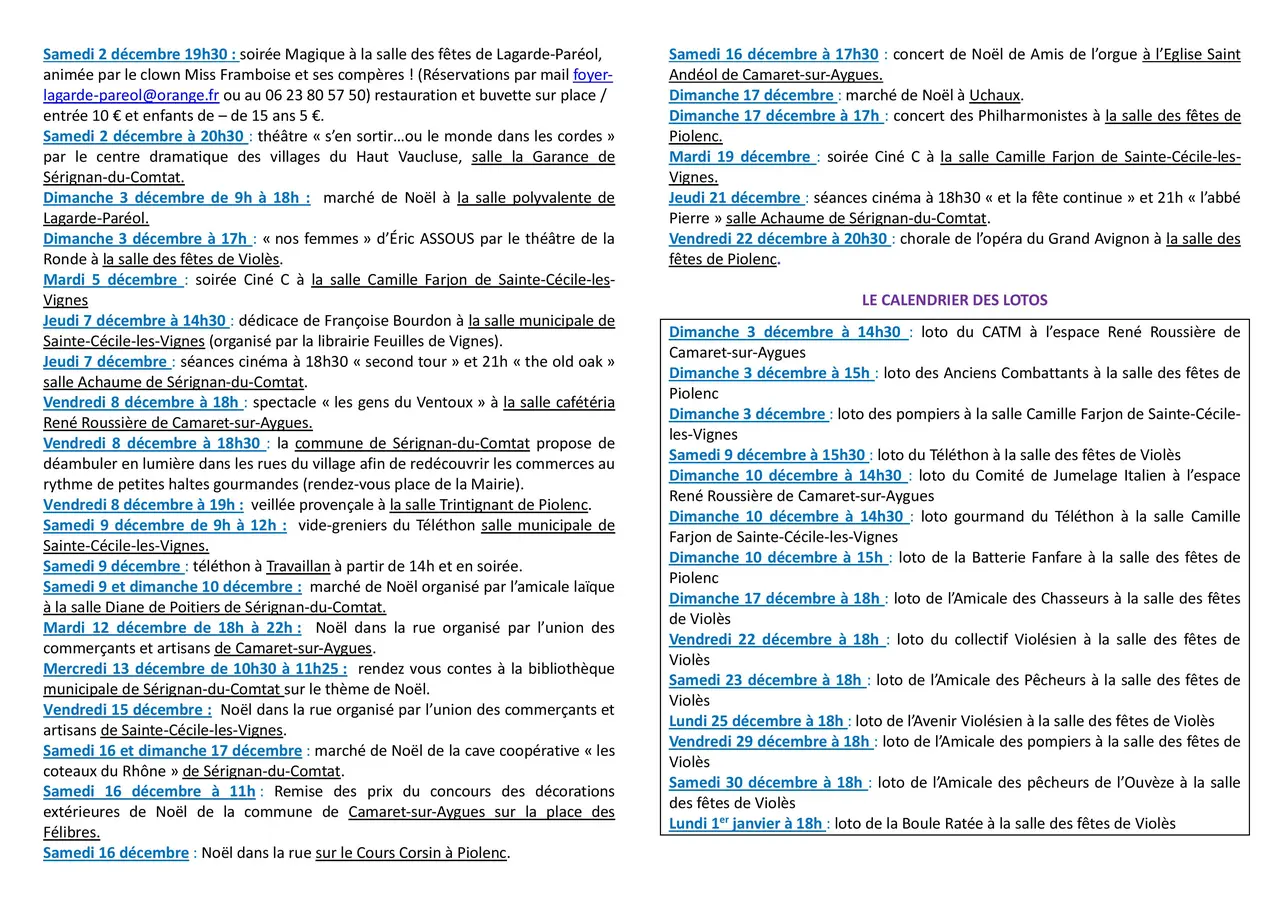 Samedi 2 décembre 19h30 : soirée Magique à la salle des fêtes de Lagarde-Paréol, animée par le clown Miss Framboise et ses compères ! (Réservations par mail foyer-lagarde-pareol@orange.fr ou au 06 23 80 57 50) restauration et buvette sur place / entrée 10 € et enfants de – de 15 ans 5 €.
Samedi 2 décembre à 20h30 : théâtre « s'en sortir…ou le monde dans les cordes » par le centre dramatique des villages du Haut Vaucluse, salle la Garance de Sérignan-du-Comtat.
Dimanche 3 décembre de 9h à 18h : marché de Noël à la salle polyvalente de Lagarde-Paréol.
Dimanche 3 décembre à 17h : « nos femmes » d'Éric ASSOUS par le théâtre de la Ronde à la salle des fêtes de Violès.
Mardi 5 décembre : soirée Ciné C à la salle Camille Farjon de Sainte-Cécile-les-Vignes
Jeudi 7 décembre à 14h30 : dédicace de Françoise Bourdon à la salle municipale de Sainte-Cécile-les-Vignes (organisé par la librairie Feuilles de Vignes).
Jeudi 7 décembre : séances cinéma à 18h30 « second tour » et 21h « the old oak » salle Achaume de Sérignan-du-Comtat.
Vendredi 8 décembre à 18h : spectacle « les gens du Ventoux » à la salle cafétéria René Roussière de Camaret-sur-Aygues.
Vendredi 8 décembre à 18h30 : la commune de Sérignan-du-Comtat propose de déambuler en lumière dans les rues du village afin de redécouvrir les commerces au rythme de petites haltes gourmandes (rendez-vous place de la Mairie).
Vendredi 8 décembre à 19h : veillée provençale à la salle Trintignant de Piolenc.
Samedi 9 décembre de 9h à 12h : vide-greniers du Téléthon salle municipale de Sainte-Cécile-les-Vignes.
Samedi 9 décembre : téléthon à Travaillan à partir de 14h et en soirée.
Samedi 9 et dimanche 10 décembre : marché de Noël organisé par l'amicale laïque à la salle Diane de Poitiers de Sérignan-du-Comtat.
Mardi 12 décembre de 18h à 22h : Noël dans la rue organisé par l'union des commerçants et artisans de Camaret-sur-Aygues.
Mercredi 13 décembre de 10h30 à 11h25 : rendez vous contes à la bibliothèque municipale de Sérignan-du-Comtat sur le thème de Noël.
Vendredi 15 décembre : Noël dans la rue organisé par l'union des commerçants et artisans de Sainte-Cécile-les-Vignes.
Samedi 16 et dimanche 17 décembre : marché de Noël de la cave coopérative « les coteaux du Rhône » de Sérignan-du-Comtat.
Samedi 16 décembre à 11h : Remise des prix du concours des décorations extérieures de Noël de la commune de Camaret-sur-Aygues sur la place des Félibres.
Samedi 16 décembre : Noël dans la rue sur le Cours Corsin à Piolenc.

Samedi 16 décembre à 17h30 : concert de Noël de Amis de l'orgue à l'Eglise Saint Andéol de Camaret-sur-Aygues.
Dimanche 17 décembre : marché de Noël à Uchaux.
Dimanche 17 décembre à 17h : concert des Philharmonistes à la salle des fêtes de Piolenc.
Mardi 19 décembre : soirée Ciné C à la salle Camille Farjon de Sainte-Cécile-les-Vignes.
Jeudi 21 décembre : séances cinéma à 18h30 « et la fête continue » et 21h « l'abbé Pierre » salle Achaume de Sérignan-du-Comtat.
Vendredi 22 décembre à 20h30 : chorale de l'opéra du Grand Avignon à la salle des fêtes de Piolenc.

LE CALENDRIER DES LOTOS

Dimanche 3 décembre à 14h30 : loto du CATM à l'espace René Roussière de Camaret-sur-Aygues
Dimanche 3 décembre à 15h : loto des Anciens Combattants à la salle des fêtes de Piolenc
Dimanche 3 décembre : loto des pompiers à la salle Camille Farjon de Sainte-Cécile-les-Vignes
Samedi 9 décembre à 15h30 : loto du Téléthon à la salle des fêtes de Violès
Dimanche 10 décembre à 14h30 : loto du Comité de Jumelage Italien à l'espace René Roussière de Camaret-sur-Aygues
Dimanche 10 décembre à 14h30 : loto gourmand du Téléthon à la salle Camille Farjon de Sainte-Cécile-les-Vignes
Dimanche 10 décembre à 15h : loto de la Batterie Fanfare à la salle des fêtes de Piolenc
Dimanche 17 décembre à 18h : loto de l'Amicale des Chasseurs à la salle des fêtes de Violès
Vendredi 22 décembre à 18h : loto du collectif Violésien à la salle des fêtes de Violès
Samedi 23 décembre à 18h : loto de l'Amicale des Pêcheurs à la salle des fêtes de Violès
Lundi 25 décembre à 18h : loto de l'Avenir Violésien à la salle des fêtes de Violès
Vendredi 29 décembre à 18h : loto de l'Amicale des pompiers à la salle des fêtes de Violès
Samedi 30 décembre à 18h : loto de l'Amicale des pêcheurs de l'Ouvèze à la salle des fêtes de Violès
Lundi 1$^{er}$ janvier à 18h : loto de la Boule Ratée à la salle des fêtes de Violès